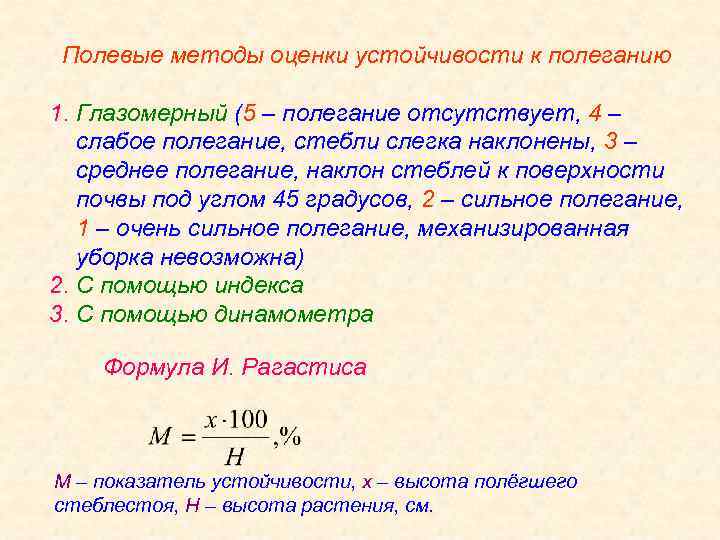 Полевые методы оценки устойчивости к полеганию

1. Глазомерный (5 – полегание отсутствует, 4 – слабое полегание, стебли слегка наклонены, 3 – среднее полегание, наклон стеблей к поверхности почвы под углом 45 градусов, 2 – сильное полегание, 1 – очень сильное полегание, механизированная уборка невозможна)
2. С помощью индекса
3. С помощью динамометра

Формула И. Рагастиса

$M = \frac{x \cdot 100}{H}, \%$

М – показатель устойчивости, х – высота полёгшего стеблестоя, Н – высота растения, см.